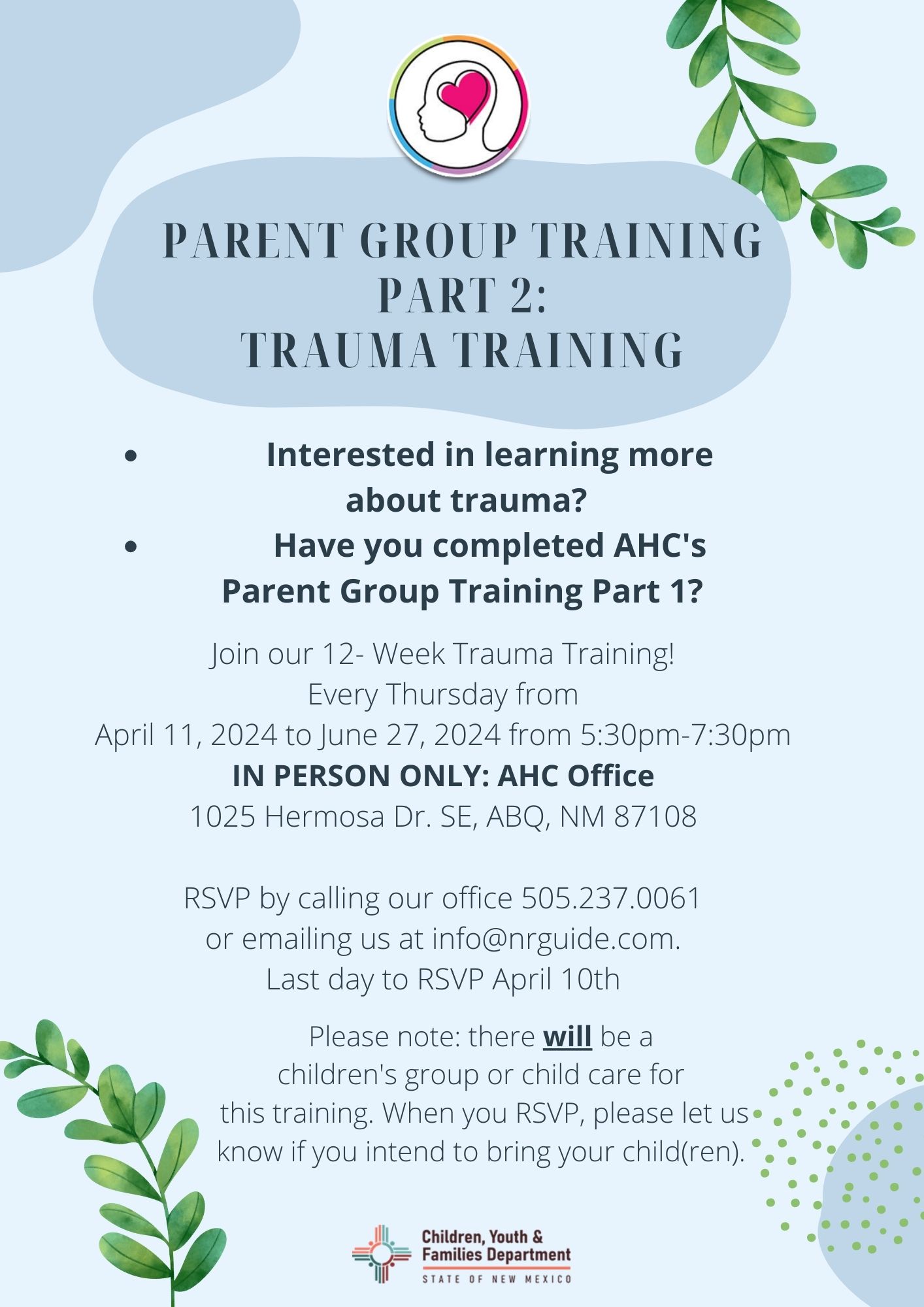 PARENT GROUP TRAINING
PART 2:
TRAUMA TRAINING

• Interested in learning more about trauma?
• Have you completed AHC's Parent Group Training Part 1?

Join our 12- Week Trauma Training!
Every Thursday from
April 11, 2024 to June 27, 2024 from 5:30pm-7:30pm
IN PERSON ONLY: AHC Office
1025 Hermosa Dr. SE, ABQ, NM 87108

RSVP by calling our office 505.237.0061 or emailing us at info@nrguide.com. Last day to RSVP April 10th

Please note: there will be a children's group or child care for this training. When you RSVP, please let us know if you intend to bring your child(ren).

Children, Youth &
Families Department
STATE OF NEW MEXICO